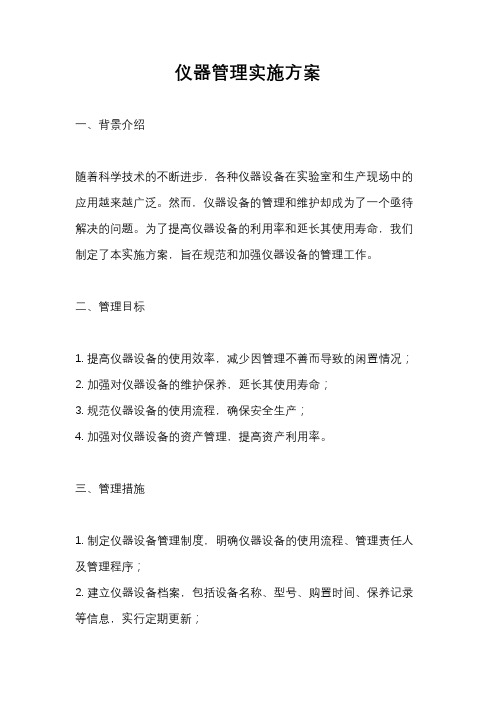 仪器管理实施方案

一、背景介绍

随着科学技术的不断进步，各种仪器设备在实验室和生产现场中的应用越来越广泛。然而，仪器设备的管理和维护却成为了一个亟待解决的问题。为了提高仪器设备的利用率和延长其使用寿命，我们制定了本实施方案，旨在规范和加强仪器设备的管理工作。

二、管理目标

1. 提高仪器设备的使用效率，减少因管理不善而导致的闲置情况；
2. 加强对仪器设备的维护保养，延长其使用寿命；
3. 规范仪器设备的使用流程，确保安全生产；
4. 加强对仪器设备的资产管理，提高资产利用率。

三、管理措施

1. 制定仪器设备管理制度，明确仪器设备的使用流程、管理责任人及管理程序；
2. 建立仪器设备档案，包括设备名称、型号、购置时间、保养记录等信息，实行定期更新；